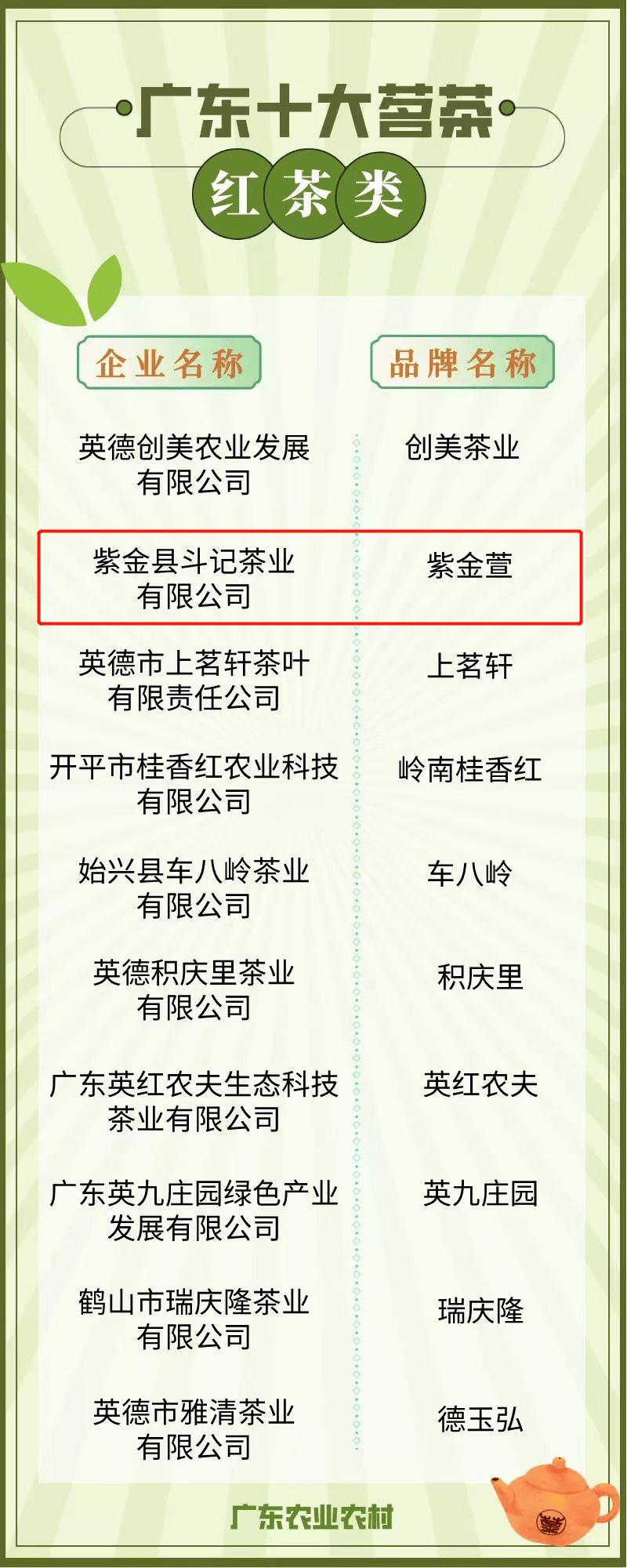 广东十大茗茶

红茶类

| 企业名称 | 品牌名称 |
|---|---|
| 英德创美农业发展有限公司 | 创美茶业 |
| 紫金县斗记茶业有限公司 | 紫金萱 |
| 英德市上茗轩茶叶有限责任公司 | 上茗轩 |
| 开平市桂香红农业科技有限公司 | 岭南桂香红 |
| 始兴县车八岭茶业有限公司 | 车八岭 |
| 英德积庆里茶业有限公司 | 积庆里 |
| 广东英红农夫生态科技茶业有限公司 | 英红农夫 |
| 广东英九庄园绿色产业发展有限公司 | 英九庄园 |
| 鹤山市瑞庆隆茶业有限公司 | 瑞庆隆 |
| 英德市雅清茶业有限公司 | 德玉弘 |

广东农业农村